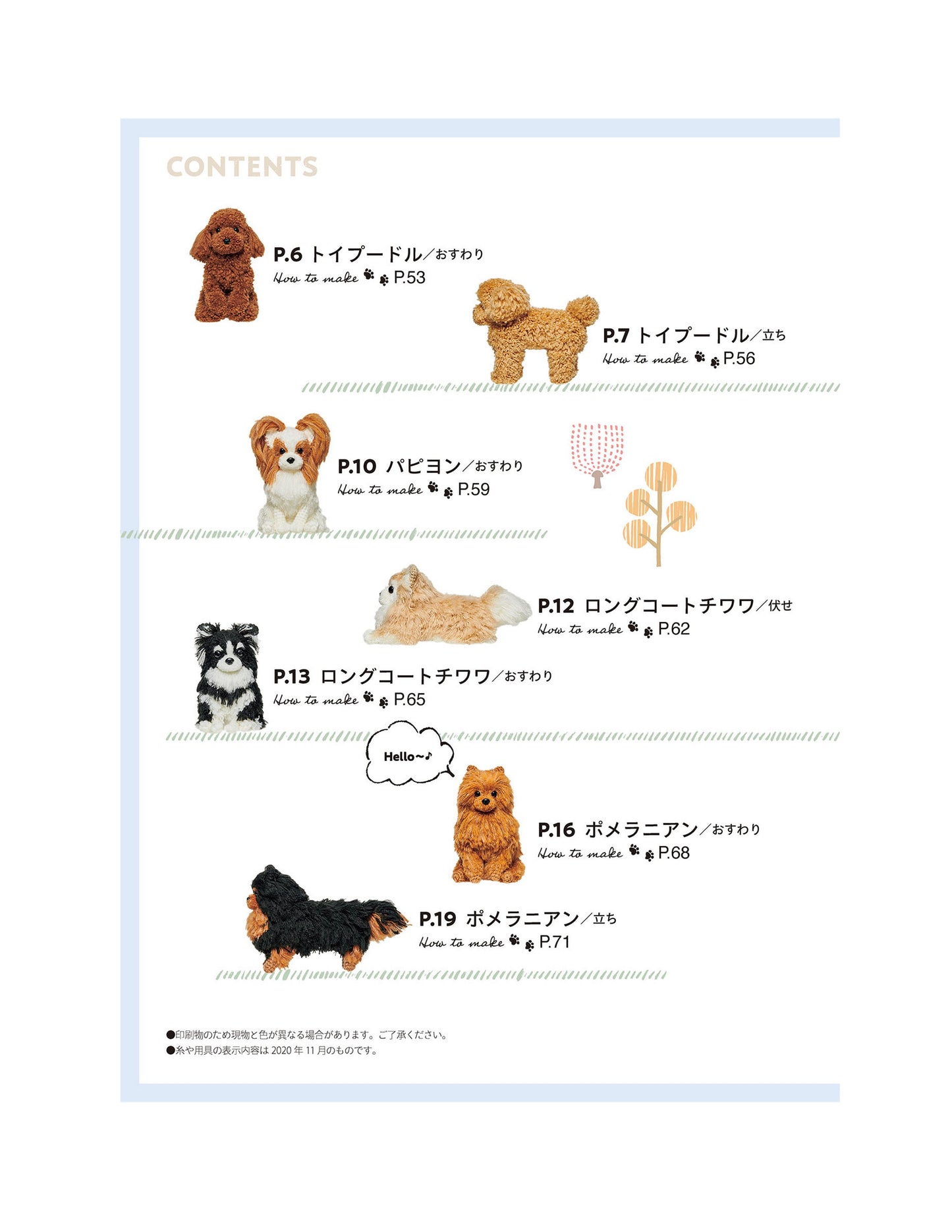 CONTENTS

P.6 トイプードル／おすわり
How to make P.53

P.7 トイプードル／立ち
How to make P.56

P.10 パピヨン／おすわり
How to make P.59

P.12 ロングコートチワワ／伏せ
How to make P.62

P.13 ロングコートチワワ／おすわり
How to make P.65

Hello~♪

P.16 ポメラニアン／おすわり
How to make P.68

P.19 ポメラニアン／立ち
How to make P.71

●印刷物のため現物と色が異なる場合があります。ご了承ください。
●糸や用具の表示内容は2020年11月のものです。